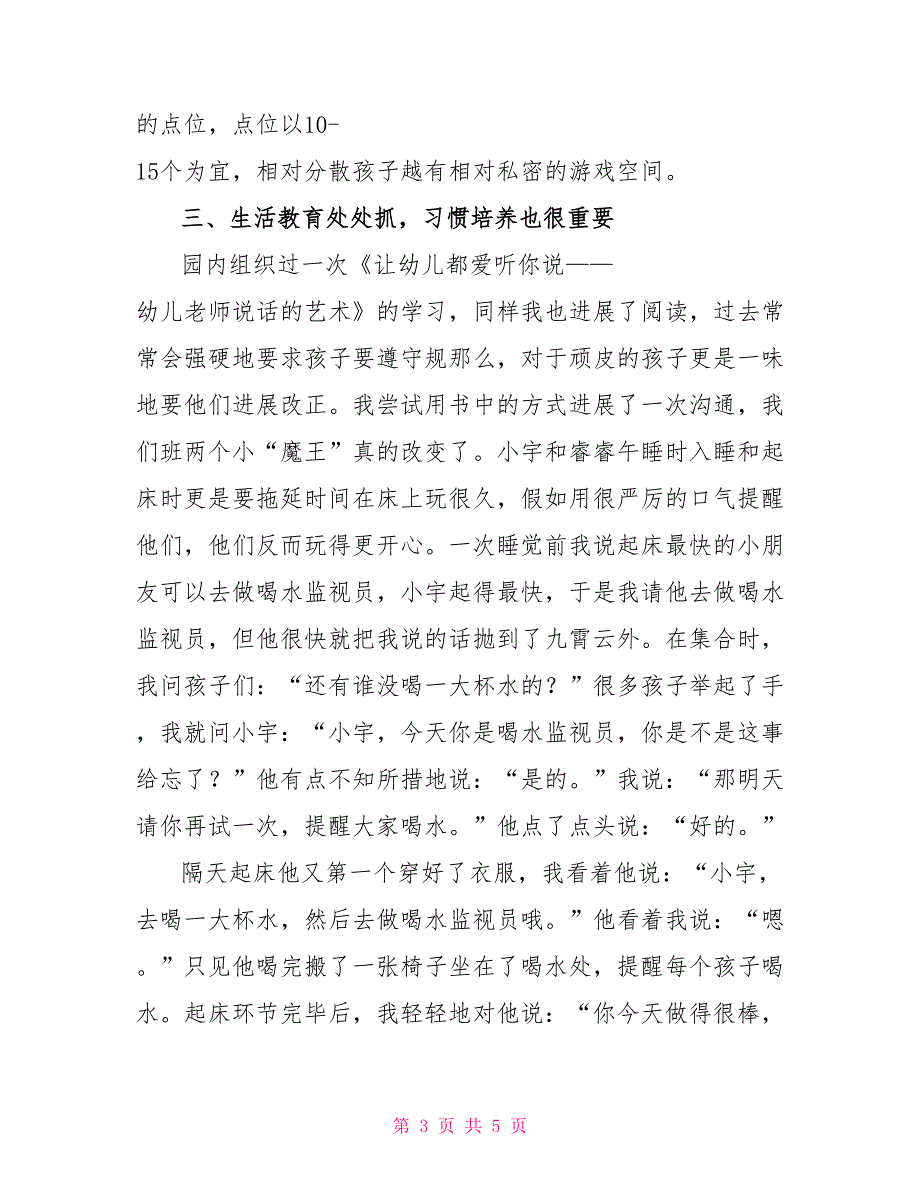 的点位，点位以10-15个为宜，相对分散孩子越有相对私密的游戏空间。

三、生活教育处处抓，习惯培养也很重要

园内组织过一次《让幼儿都爱听你说——幼儿老师说话的艺术》的学习，同样我也进展了阅读，过去常常会强硬地要求孩子要遵守规那么，对于顽皮的孩子更是一味地要他们进展改正。我尝试用书中的方式进展了一次沟通，我们班两个小“魔王”真的改变了。小宇和睿睿午睡时入睡和起床时更是要拖延时间在床上玩很久，假如用很严厉的口气提醒他们，他们反而玩得更开心。一次睡觉前我说起床最快的小朋友可以去做喝水监视员，小宇起得最快，于是我请他去做喝水监视员，但他很快就把我说的话抛到了九霄云外。在集合时，我问孩子们：“还有谁没喝一大杯水的？”很多孩子举起了手，我就问小宇：“小宇，今天你是喝水监视员，你是不是这事给忘了？”他有点不知所措地说：“是的。”我说：“那明天请你再试一次，提醒大家喝水。”他点了点头说：“好的。”

隔天起床他又第一个穿好了衣服，我看着他说：“小宇，去喝一大杯水，然后去做喝水监视员哦。”他看着我说：“嗯。”只见他喝完搬了一张椅子坐在了喝水处，提醒每个孩子喝水。起床环节完毕后，我轻轻地对他说：“你今天做得很棒，

第 3 页 共 5 页